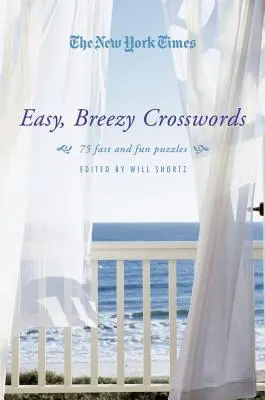 The New York Times

Easy, Breezy Crosswords

75 fast and fun puzzles

EDITED BY WILL SHORTZ